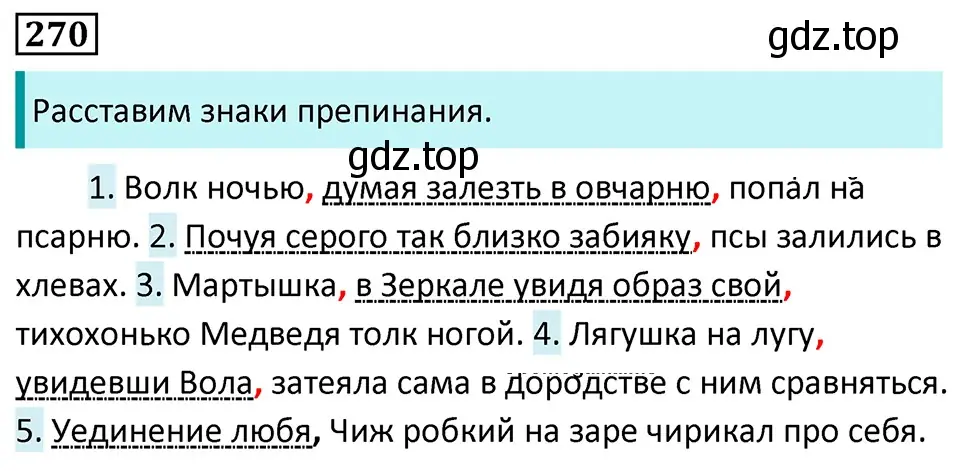 270

gdz.top

Расставим знаки препинания.

gdz.top

1. Волк ночью, думая залезть в овчарню, попал на псарню. 2. Почуя серого так близко забияку, псы залились в хлевах. 3. Мартышка, в Зеркале увидя образ свой, тихохонько Медведя толк ногой. 4. Лягушка на лугу, увидевши Вола, затеяла сама в дородстве с ним сравняться. 5. Уединение любя, Чиж робкий на заре чирикал про себя.